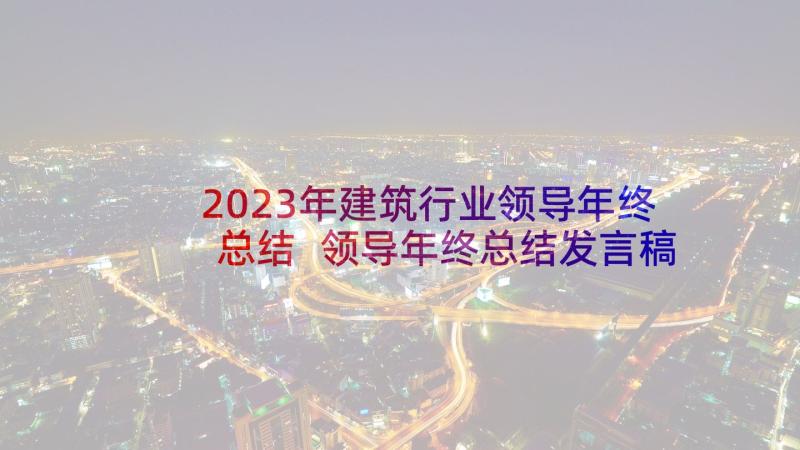 2023年建筑行业领导年终总结 领导年终总结发言稿